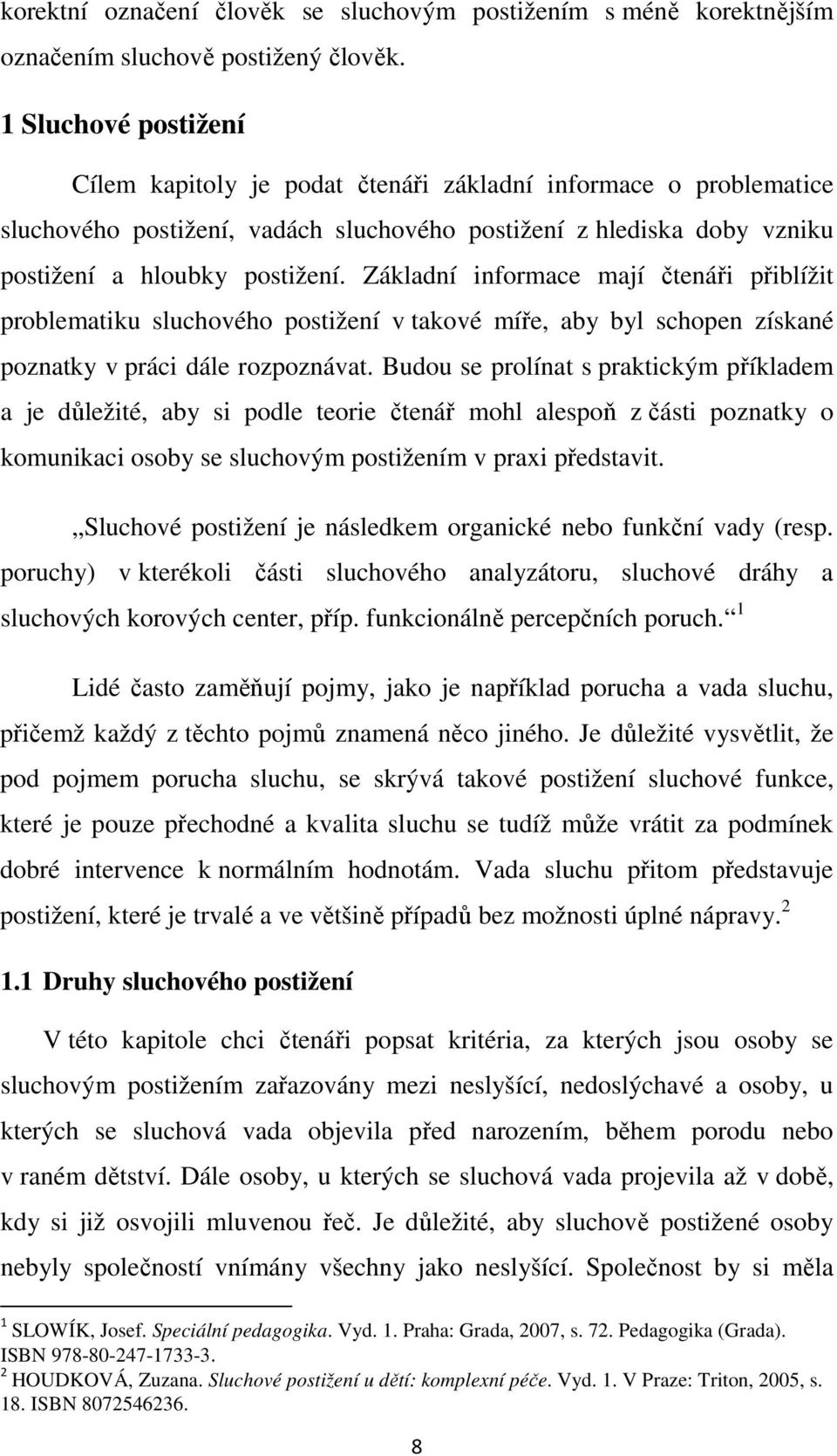 korektní označení člověk se sluchovým postižením s méně korektnějším označením sluchově postižený člověk.

1 Sluchové postižení

Cílem kapitoly je podat čtenáři základní informace o problematice sluchového postižení, vadách sluchového postižení z hlediska doby vzniku postižení a hloubky postižení. Základní informace mají čtenáři přiblížit problematiku sluchového postižení v takové míře, aby byl schopen získané poznatky v práci dále rozpoznávat. Budou se prolínat s praktickým příkladem a je důležité, aby si podle teorie čtenář mohl alespoň z části poznatky o komunikaci osoby se sluchovým postižením v praxi představit.

„Sluchové postižení je následkem organické nebo funkční vady (resp. poruchy) v kterékoli části sluchového analyzátoru, sluchové dráhy a sluchových korových center, příp. funkcionálně percepčních poruch.“ $^1$

Lidé často zaměňují pojmy, jako je například porucha a vada sluchu, přičemž každý z těchto pojmů znamená něco jiného. Je důležité vysvětlit, že pod pojmem porucha sluchu, se skrývá takové postižení sluchové funkce, které je pouze přechodné a kvalita sluchu se tudíž může vrátit za podmínek dobré intervence k normálním hodnotám. Vada sluchu přitom představuje postižení, které je trvalé a ve většině případů bez možnosti úplné nápravy. $^2$

1.1 Druhy sluchového postižení

V této kapitole chci čtenáři popsat kritéria, za kterých jsou osoby se sluchovým postižením zařazovány mezi neslyšící, nedoslýchavé a osoby, u kterých se sluchová vada objevila před narozením, během porodu nebo v raném dětství. Dále osoby, u kterých se sluchová vada projevila až v době, kdy si již osvojili mluvenou řeč. Je důležité, aby sluchově postižené osoby nebyly společností vnímány všechny jako neslyšící. Společnost by si měla

$^1$ SLOWÍK, Josef. Speciální pedagogika. Vyd. 1. Praha: Grada, 2007, s. 72. Pedagogika (Grada). ISBN 978-80-247-1733-3.
$^2$ HOUDKOVÁ, Zuzana. Sluchové postižení u dětí: komplexní péče. Vyd. 1. V Praze: Triton, 2005, s. 18. ISBN 8072546236.

8